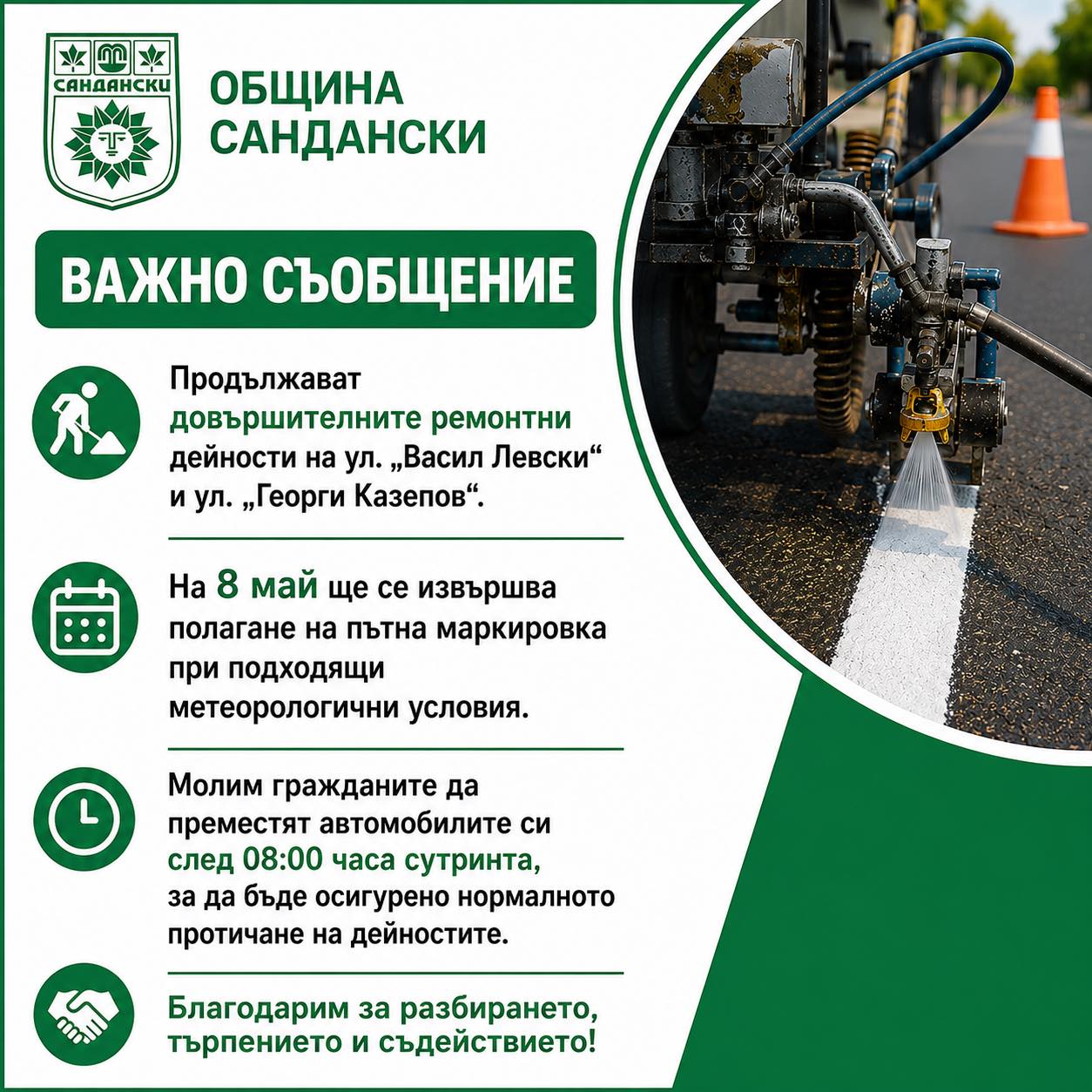 САНДАНСКИ

ОБЩИНА САНДАНСКИ

ВАЖНО СЪОБЩЕНИЕ

Продължават довършителните ремонтни дейности на ул. „Васил Левски“ и ул. „Георги Казепов“.

На 8 май ще се извършва полагане на пътна маркировка при подходящи метеорологични условия.

Молим гражданите да преместят автомобилите си след 08:00 часа сутринта, за да бъде осигурено нормалното протичане на дейностите.

Благодарим за разбирането, търпението и съдействието!